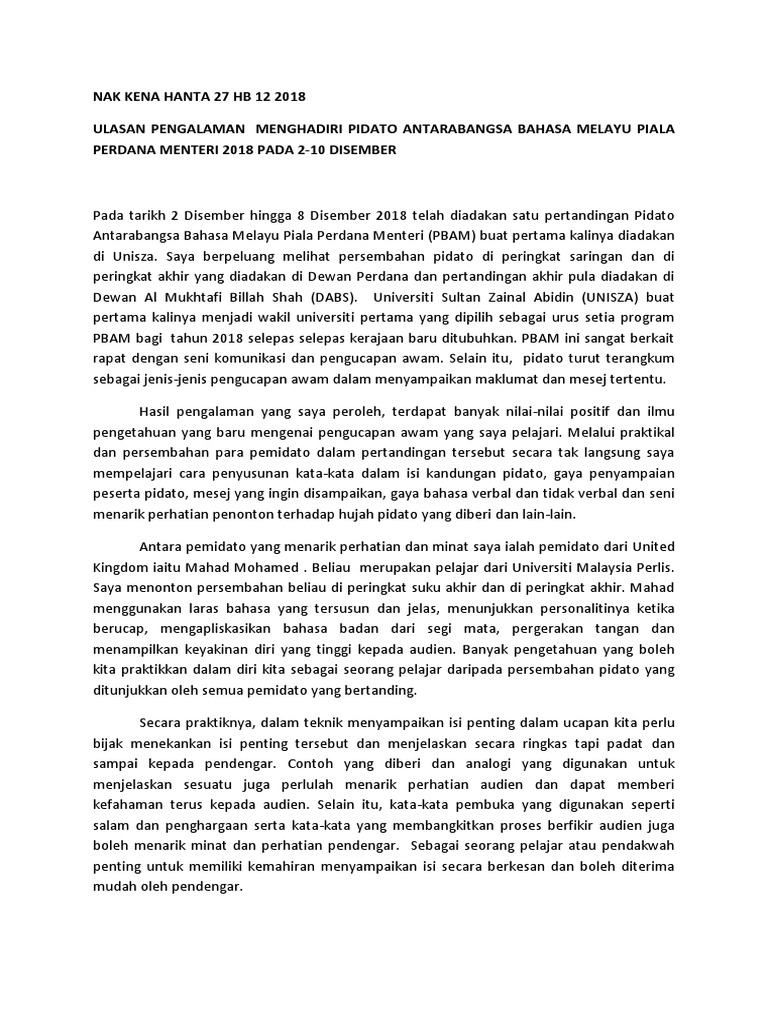 NAK KENA HANTA 27 HB 12 2018

ULASAN PENGALAMAN MENGHADIRI PIDATO ANTARABANGSA BAHASA MELAYU PIALA PERDANA MENTERI 2018 PADA 2-10 DISEMBER

Pada tarikh 2 Disember hingga 8 Disember 2018 telah diadakan satu pertandingan Pidato Antarabangsa Bahasa Melayu Piala Perdana Menteri (PBAM) buat pertama kalinya diadakan di Unisza. Saya berpeluang melihat persembahan pidato di peringkat saringan dan di peringkat akhir yang diadakan di Dewan Perdana dan pertandingan akhir pula diadakan di Dewan Al Mukhtafi Billah Shah (DABS). Universiti Sultan Zainal Abidin (UNISZA) buat pertama kalinya menjadi wakil universiti pertama yang dipilih sebagai urus setia program PBAM bagi tahun 2018 selepas selepas kerajaan baru ditubuhkan. PBAM ini sangat berkait rapat dengan seni komunikasi dan pengucapan awam. Selain itu, pidato turut terangkum sebagai jenis-jenis pengucapan awam dalam menyampaikan maklumat dan mesej tertentu.

Hasil pengalaman yang saya peroleh, terdapat banyak nilai-nilai positif dan ilmu pengetahuan yang baru mengenai pengucapan awam yang saya pelajari. Melalui praktikal dan persembahan para pemidato dalam pertandingan tersebut secara tak langsung saya mempelajari cara penyusunan kata-kata dalam isi kandungan pidato, gaya penyampaian peserta pidato, mesej yang ingin disampaikan, gaya bahasa verbal dan tidak verbal dan seni menarik perhatian penonton terhadap hujah pidato yang diberi dan lain-lain.

Antara pemidato yang menarik perhatian dan minat saya ialah pemidato dari United Kingdom iaitu Mahad Mohamed . Beliau merupakan pelajar dari Universiti Malaysia Perlis. Saya menonton persembahan beliau di peringkat suku akhir dan di peringkat akhir. Mahad menggunakan laras bahasa yang tersusun dan jelas, menunjukkan personalitinya ketika berucap, mengapliskasikan bahasa badan dari segi mata, pergerakan tangan dan menampilkan keyakinan diri yang tinggi kepada audien. Banyak pengetahuan yang boleh kita praktikkan dalam diri kita sebagai seorang pelajar daripada persembahan pidato yang ditunjukkan oleh semua pemidato yang bertanding.

Secara praktiknya, dalam teknik menyampaikan isi penting dalam ucapan kita perlu bijak menekankan isi penting tersebut dan menjelaskan secara ringkas tapi padat dan sampai kepada pendengar. Contoh yang diberi dan analogi yang digunakan untuk menjelaskan sesuatu juga perlulah menarik perhatian audien dan dapat memberi kefahaman terus kepada audien. Selain itu, kata-kata pembuka yang digunakan seperti salam dan penghargaan serta kata-kata yang membangkitkan proses berfikir audien juga boleh menarik minat dan perhatian pendengar. Sebagai seorang pelajar atau pendakwah penting untuk memiliki kemahiran menyampaikan isi secara berkesan dan boleh diterima mudah oleh pendengar.